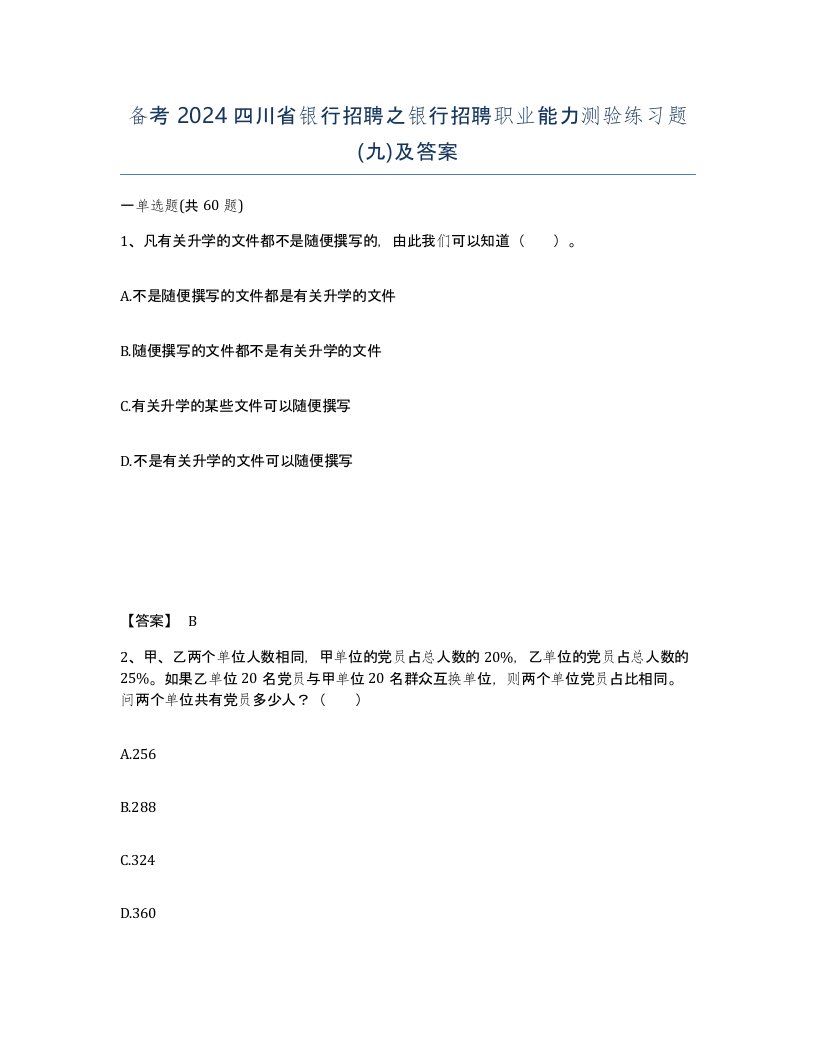 备考 2024 四川省银行招聘之银行招聘职业能力测验练习题(九)及答案

一单选题(共 60 题)

1、凡有关升学的文件都不是随便撰写的，由此我们可以知道（　）。

A.不是随便撰写的文件都是有关升学的文件

B.随便撰写的文件都不是有关升学的文件

C.有关升学的某些文件可以随便撰写

D.不是有关升学的文件可以随便撰写

【答案】 B

2、甲、乙两个单位人数相同，甲单位的党员占总人数的 20%，乙单位的党员占总人数的 25%。如果乙单位 20 名党员与甲单位 20 名群众互换单位，则两个单位党员占比相同。问两个单位共有党员多少人？（　）

A.256

B.288

C.324

D.360